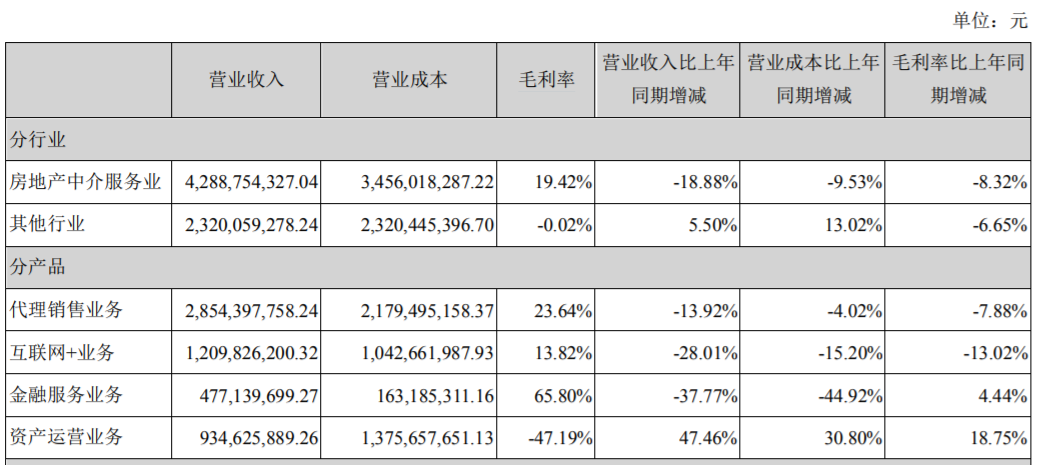 单位：元

| | 营业收入 | 营业成本 | 毛利率 | 营业收入比上年同期增减 | 营业成本比上年同期增减 | 毛利率比上年同期增减 |
|---|---|---|---|---|---|---|
| 分行业 | | | | | | |
| 房地产中介服务业 | 4,288,754,327.04 | 3,456,018,287.22 | 19.42% | -18.88% | -9.53% | -8.32% |
| 其他行业 | 2,320,059,278.24 | 2,320,445,396.70 | -0.02% | 5.50% | 13.02% | -6.65% |
| 分产品 | | | | | | |
| 代理销售业务 | 2,854,397,758.24 | 2,179,495,158.37 | 23.64% | -13.92% | -4.02% | -7.88% |
| 互联网+业务 | 1,209,826,200.32 | 1,042,661,987.93 | 13.82% | -28.01% | -15.20% | -13.02% |
| 金融服务业务 | 477,139,699.27 | 163,185,311.16 | 65.80% | -37.77% | -44.92% | 4.44% |
| 资产运营业务 | 934,625,889.26 | 1,375,657,651.13 | -47.19% | 47.46% | 30.80% | 18.75% |